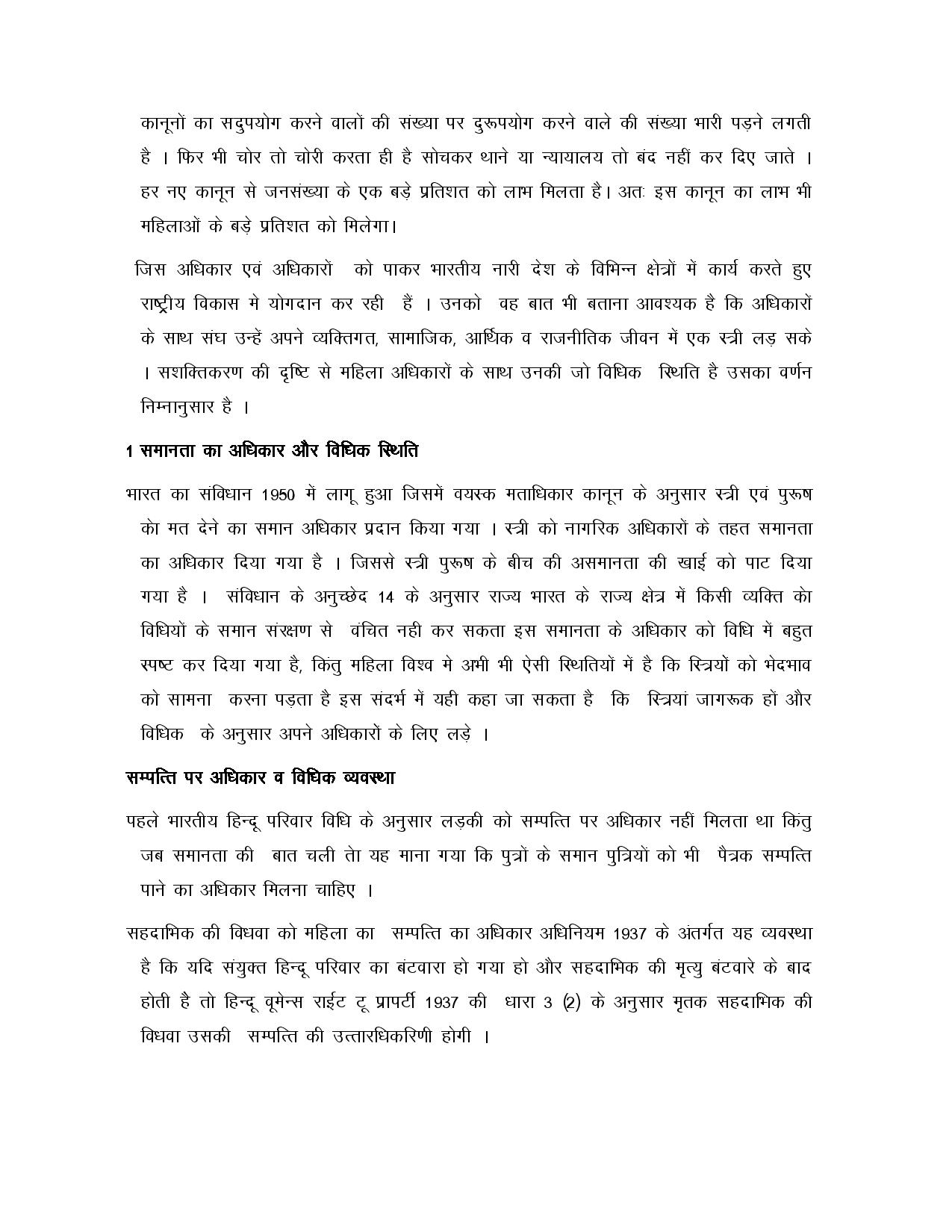 कानूनों का सदुपयोग करने वालों की संख्या पर दुरूपयोग करने वाले की संख्या भारी पड़ने लगती है । फिर भी चोर तो चोरी करता ही है सोचकर थाने या न्यायालय तो बंद नहीं कर दिए जाते । हर नए कानून से जनसंख्या के एक बड़े प्रतिशत को लाभ मिलता है। अतः इस कानून का लाभ भी महिलाओं के बड़े प्रतिशत को मिलेगा।

जिस अधिकार एवं अधिकारों को पाकर भारतीय नारी देश के विभिन्न क्षेत्रों में कार्य करते हुए राष्ट्रीय विकास मे योगदान कर रही हैं । उनको वह बात भी बताना आवश्यक है कि अधिकारों के साथ संघ उन्हें अपने व्यक्तिगत, सामाजिक, आर्थिक व राजनीतिक जीवन में एक स्त्री लड़ सके । सशक्तिकरण की दृष्टि से महिला अधिकारों के साथ उनकी जो विधिक स्थिति है उसका वर्णन निम्नानुसार है ।

1 समानता का अधिकार और विधिक स्थिति

भारत का संविधान 1950 में लागू हुआ जिसमें वयस्क मताधिकार कानून के अनुसार स्त्री एवं पुरूष को मत देने का समान अधिकार प्रदान किया गया । स्त्री को नागरिक अधिकारों के तहत समानता का अधिकार दिया गया है । जिससे स्त्री पुरूष के बीच की असमानता की खाई को पाट दिया गया है । संविधान के अनुच्छेद 14 के अनुसार राज्य भारत के राज्य क्षेत्र में किसी व्यक्ति को विधियों के समान संरक्षण से वंचित नही कर सकता इस समानता के अधिकार को विधि में बहुत स्पष्ट कर दिया गया है, किंतु महिला विश्व मे अभी भी ऐसी स्थितियों में है कि स्त्रियों को भेदभाव को सामना करना पड़ता है इस संदर्भ में यही कहा जा सकता है कि स्त्रियां जागरूक हों और विधिक के अनुसार अपने अधिकारों के लिए लड़े ।

सम्पत्ति पर अधिकार व विधिक व्यवस्था

पहले भारतीय हिन्दू परिवार विधि के अनुसार लड़की को सम्पत्ति पर अधिकार नहीं मिलता था किंतु जब समानता की बात चली तो यह माना गया कि पुत्रों के समान पुत्रियों को भी पैत्रक सम्पत्ति पाने का अधिकार मिलना चाहिए ।

सहदाभिक की विधवा को महिला का सम्पत्ति का अधिकार अधिनियम 1937 के अंतर्गत यह व्यवस्था है कि यदि संयुक्त हिन्दू परिवार का बंटवारा हो गया हो और सहदाभिक की मृत्यु बंटवारे के बाद होती है तो हिन्दू वूमेन्स राईट टू प्रापर्टी 1937 की धारा 3 (2) के अनुसार मृतक सहदाभिक की विधवा उसकी सम्पत्ति की उत्तारधिकरिणी होगी ।